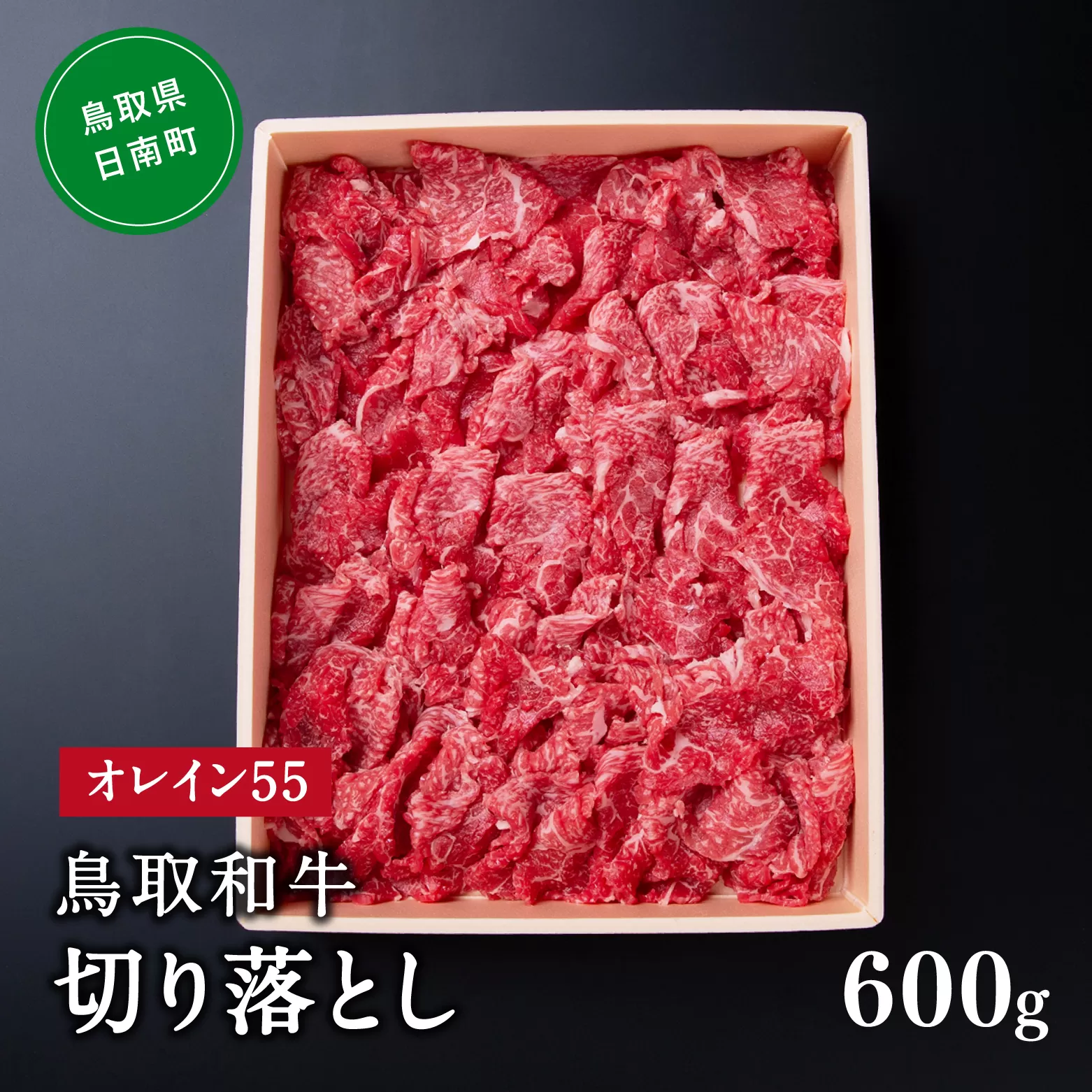 鳥取県
日南町

オレイン55

鳥取和牛
切り落とし

600g